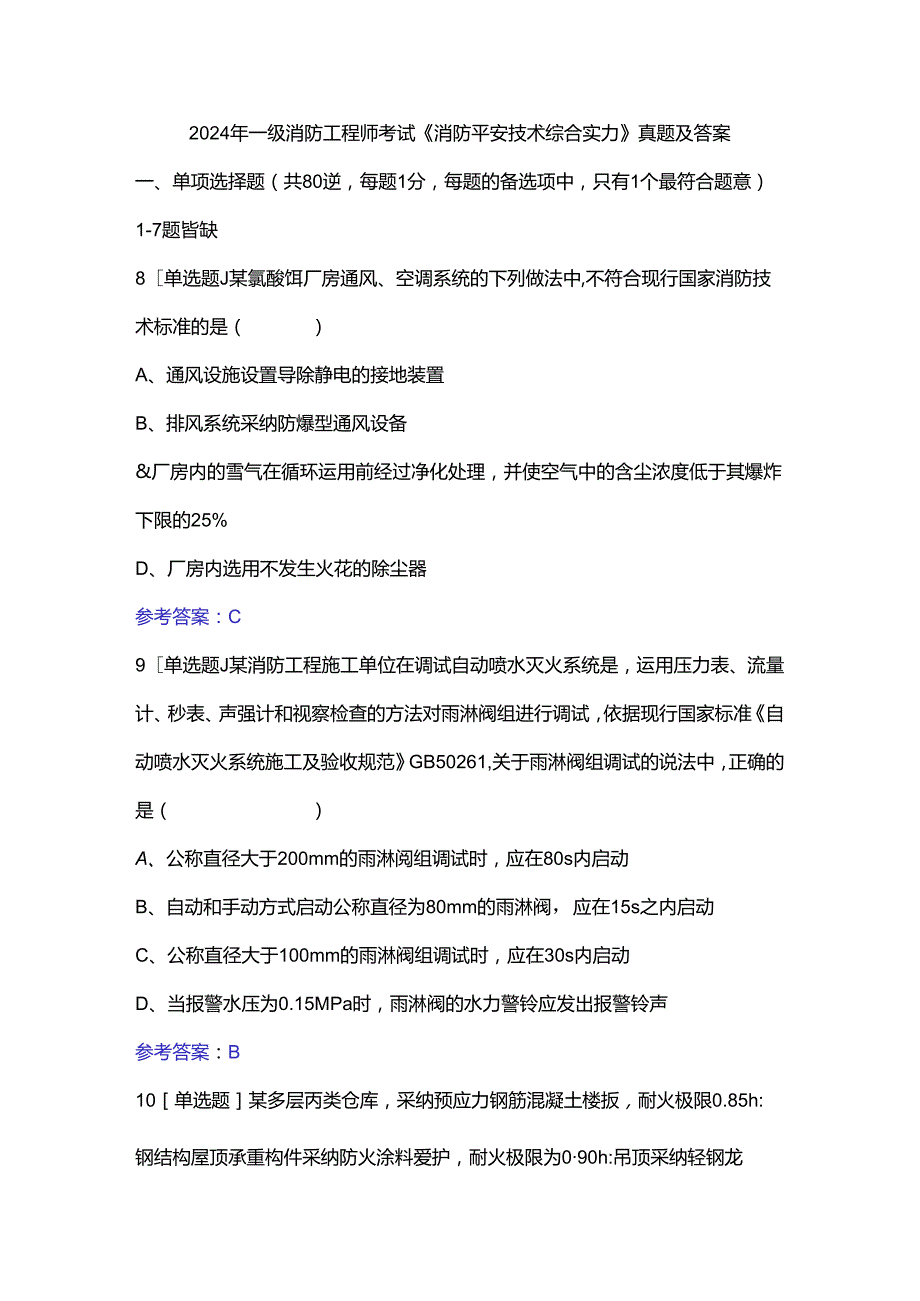 2024年一级消防工程师考试《消防平安技术综合实力》真题及答案

一、单项选择题（共80逆，每题1分，每题的备选项中，只有1个最符合题意）

1-7题皆缺

8［单选题J某氯酸饵厂房通风、空调系统的下列做法中,不符合现行国家消防技术标准的是（　　）

A、通风设施设置导除静电的接地装置

B、排风系统采纳防爆型通风设备

&厂房内的雪气在循环运用前经过净化处理，并使空气中的含尘浓度低于其爆炸下限的25%

D、厂房内选用不发生火花的除尘器

参考答案：C

9［单选题J某消防工程施工单位在调试自动喷水灭火系统是，运用压力表、流量计、秒表、声强计和视察检查的方法对雨淋阀组进行调试，依据现行国家标准《自动喷水灭火系统施工及验收规范》GB50261,关于雨淋阀组调试的说法中，正确的是（　　）

A、公称直径大于200mm的雨淋阀组调试时，应在80s内启动

B、自动和手动方式启动公称直径为80mm的雨淋阀，应在15s之内启动

C、公称直径大于100mm的雨淋阀组调试时，应在30s内启动

D、当报警水压为0.15MPa时，雨淋阀的水力警铃应发出报警铃声

参考答案：B

10［单选题］某多层丙类仓库，采纳预应力钢筋混凝土楼扳，耐火极限0.85h:钢结构屋顶承重构件采纳防火涂料爱护，耐火极限为0·90h:吊顶采纳轻钢龙